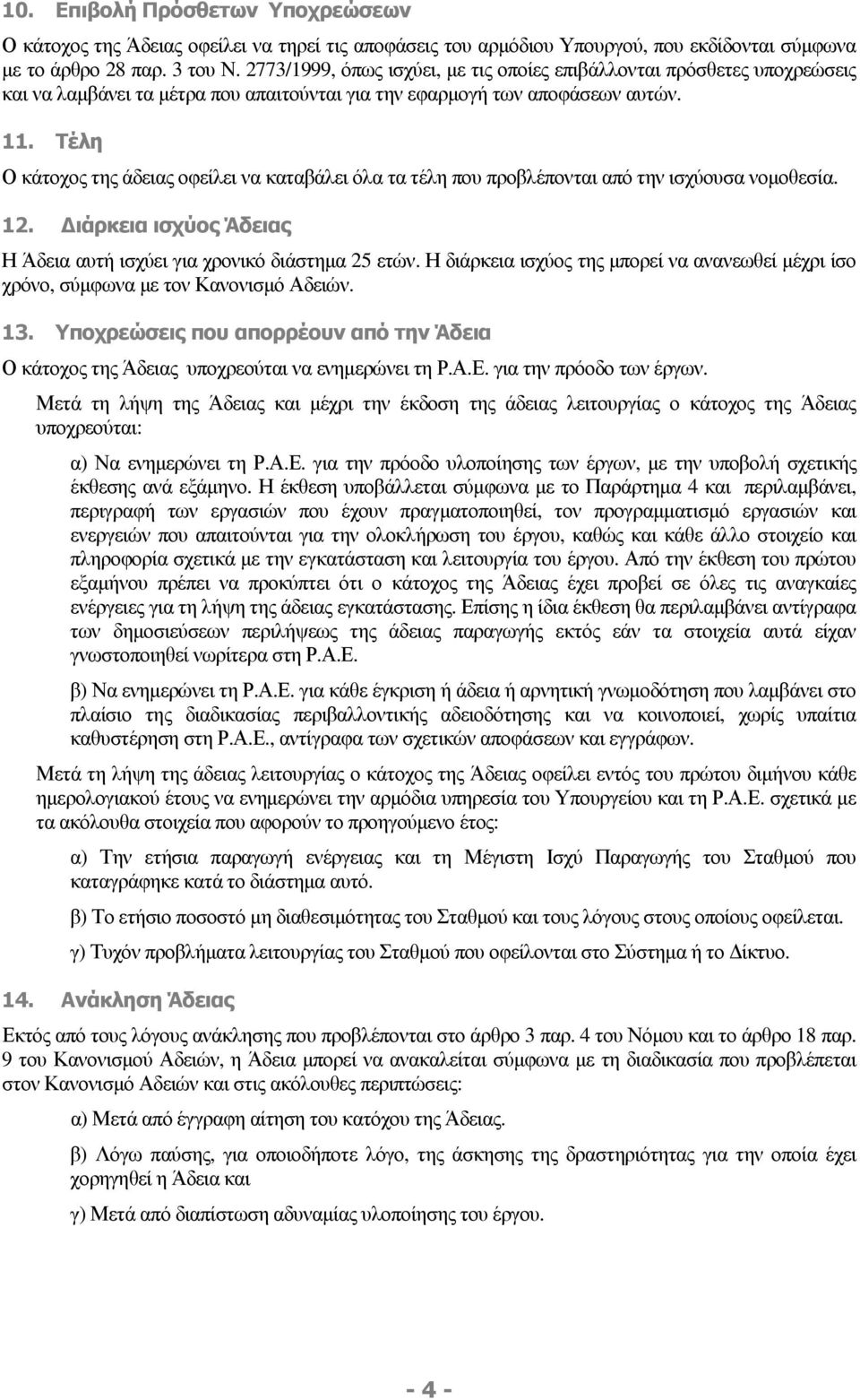 10. Επιβολή Πρόσθετων Υποχρεώσεων

Ο κάτοχος της Άδειας οφείλει να τηρεί τις αποφάσεις του αρμόδιου Υπουργού, που εκδίδονται σύμφωνα με το άρθρο 28 παρ. 3 του Ν. 2773/1999, όπως ισχύει, με τις οποίες επιβάλλονται πρόσθετες υποχρεώσεις και να λαμβάνει τα μέτρα που απαιτούνται για την εφαρμογή των αποφάσεων αυτών.

11. Τέλη

Ο κάτοχος της άδειας οφείλει να καταβάλει όλα τα τέλη που προβλέπονται από την ισχύουσα νομοθεσία.

12. Διάρκεια ισχύος Άδειας

Η Άδεια αυτή ισχύει για χρονικό διάστημα 25 ετών. Η διάρκεια ισχύος της μπορεί να ανανεωθεί μέχρι ίσο χρόνο, σύμφωνα με τον Κανονισμό Αδειών.

13. Υποχρεώσεις που απορρέουν από την Άδεια

Ο κάτοχος της Άδειας υποχρεούται να ενημερώνει τη Ρ.Α.Ε. για την πρόοδο των έργων.

Μετά τη λήψη της Άδειας και μέχρι την έκδοση της άδειας λειτουργίας ο κάτοχος της Άδειας υποχρεούται:

α) Να ενημερώνει τη Ρ.Α.Ε. για την πρόοδο υλοποίησης των έργων, με την υποβολή σχετικής έκθεσης ανά εξάμηνο. Η έκθεση υποβάλλεται σύμφωνα με το Παράρτημα 4 και περιλαμβάνει, περιγραφή των εργασιών που έχουν πραγματοποιηθεί, τον προγραμματισμό εργασιών και ενεργειών που απαιτούνται για την ολοκλήρωση του έργου, καθώς και κάθε άλλο στοιχείο και πληροφορία σχετικά με την εγκατάσταση και λειτουργία του έργου. Από την έκθεση του πρώτου εξαμήνου πρέπει να προκύπτει ότι ο κάτοχος της Άδειας έχει προβεί σε όλες τις αναγκαίες ενέργειες για τη λήψη της άδειας εγκατάστασης. Επίσης η ίδια έκθεση θα περιλαμβάνει αντίγραφα των δημοσιεύσεων περιλήψεως της άδειας παραγωγής εκτός εάν τα στοιχεία αυτά είχαν γνωστοποιηθεί νωρίτερα στη Ρ.Α.Ε.

β) Να ενημερώνει τη Ρ.Α.Ε. για κάθε έγκριση ή άδεια ή αρνητική γνωμοδότηση που λαμβάνει στο πλαίσιο της διαδικασίας περιβαλλοντικής αδειοδότησης και να κοινοποιεί, χωρίς υπαίτια καθυστέρηση στη Ρ.Α.Ε., αντίγραφα των σχετικών αποφάσεων και εγγράφων.

Μετά τη λήψη της άδειας λειτουργίας ο κάτοχος της Άδειας οφείλει εντός του πρώτου διμήνου κάθε ημερολογιακού έτους να ενημερώνει την αρμόδια υπηρεσία του Υπουργείου και τη Ρ.Α.Ε. σχετικά με τα ακόλουθα στοιχεία που αφορούν το προηγούμενο έτος:

α) Την ετήσια παραγωγή ενέργειας και τη Μέγιστη Ισχύ Παραγωγής του Σταθμού που καταγράφηκε κατά το διάστημα αυτό.

β) Το ετήσιο ποσοστό μη διαθεσιμότητας του Σταθμού και τους λόγους στους οποίους οφείλεται.

γ) Τυχόν προβλήματα λειτουργίας του Σταθμού που οφείλονται στο Σύστημα ή το Δίκτυο.

14. Ανάκληση Άδειας

Εκτός από τους λόγους ανάκλησης που προβλέπονται στο άρθρο 3 παρ. 4 του Νόμου και το άρθρο 18 παρ. 9 του Κανονισμού Αδειών, η Άδεια μπορεί να ανακαλείται σύμφωνα με τη διαδικασία που προβλέπεται στον Κανονισμό Αδειών και στις ακόλουθες περιπτώσεις:

α) Μετά από έγγραφη αίτηση του κατόχου της Άδειας.

β) Λόγω παύσης, για οποιοδήποτε λόγο, της άσκησης της δραστηριότητας για την οποία έχει χορηγηθεί η Άδεια και

γ) Μετά από διαπίστωση αδυναμίας υλοποίησης του έργου.

- 4 -